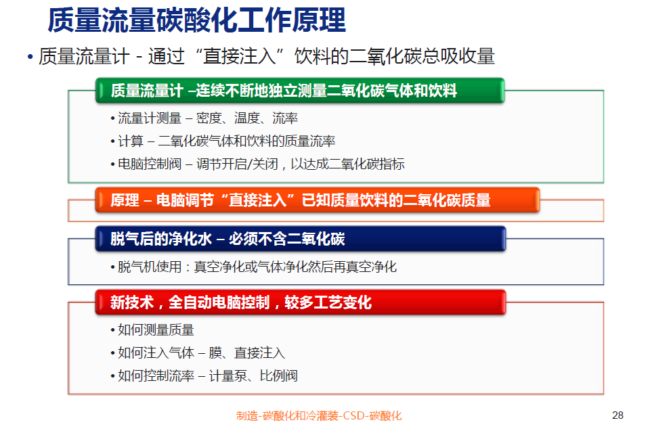 质量流量碳酸化工作原理

• 质量流量计 - 通过“直接注入”饮料的二氧化碳总吸收量

质量流量计 –连续不断地独立测量二氧化碳气体和饮料

• 流量计测量 – 密度、温度、流率
• 计算 – 二氧化碳气体和饮料的质量流率
• 电脑控制阀 – 调节开启/关闭，以达成二氧化碳指标

原理 – 电脑调节“直接注入”已知质量饮料的二氧化碳质量

脱气后的净化水 – 必须不含二氧化碳

• 脱气机使用：真空净化或气体净化然后再真空净化

新技术，全自动电脑控制，较多工艺变化

• 如何测量质量
• 如何注入气体 – 膜、直接注入
• 如何控制流率 – 计量泵、比例阀

制造-碳酸化和冷灌装-CSD-碳酸化

28